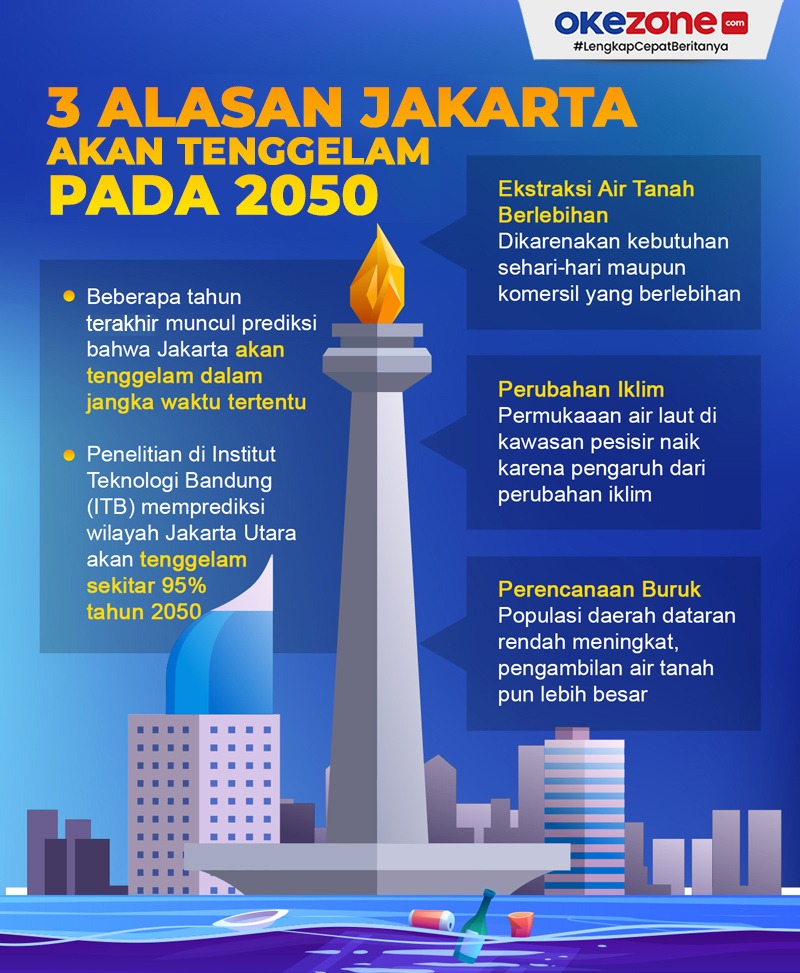 okezone.com
#LengkapCepatBeritanya

3 ALASAN JAKARTA AKAN TENGGELAM PADA 2050

Beberapa tahun terakhir muncul prediksi bahwa Jakarta akan tenggelam dalam jangka waktu tertentu

Penelitian di Institut Teknologi Bandung (ITB) memprediksi wilayah Jakarta Utara akan tenggelam sekitar 95% tahun 2050

Ekstraksi Air Tanah Berlebihan
Dikarenakan kebutuhan sehari-hari maupun komersil yang berlebihan

Perubahan Iklim
Permukaaan air laut di kawasan pesisir naik karena pengaruh dari perubahan iklim

Perencanaan Buruk
Populasi daerah dataran rendah meningkat, pengambilan air tanah pun lebih besar